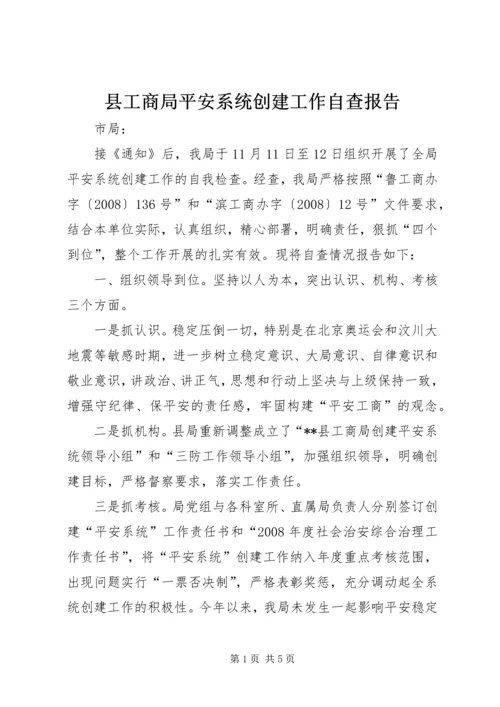 县工商局平安系统创建工作自查报告

市局：

接《通知》后，我局于11月11日至12日组织开展了全局平安系统创建工作的自我检查。经查，我局严格按照“鲁工商办字〔2008〕136号”和“滨工商办字〔2008〕12号”文件要求，结合本单位实际，认真组织，精心部署，明确责任，狠抓“四个到位”，整个工作开展的扎实有效。现将自查情况报告如下：

一、组织领导到位。坚持以人为本，突出认识、机构、考核三个方面。

一是抓认识。稳定压倒一切，特别是在北京奥运会和汶川大地震等敏感时期，进一步树立稳定意识、大局意识、自律意识和敬业意识，讲政治、讲正气，思想和行动上坚决与上级保持一致，增强守纪律、保平安的责任感，牢固构建“平安工商”的观念。

二是抓机构。县局重新调整成立了“**县工商局创建平安系统领导小组”和“三防工作领导小组”，加强组织领导，明确创建目标，严格督察要求，落实工作责任。

三是抓考核。局党组与各科室所、直属局负责人分别签订创建“平安系统”工作责任书和“2008年度社会治安综合治理工作责任书”，将“平安系统”创建工作纳入年度重点考核范围，出现问题实行“一票否决制”，严格表彰奖惩，充分调动起全系统创建工作的积极性。今年以来，我局未发生一起影响平安稳定

第1页 共5页